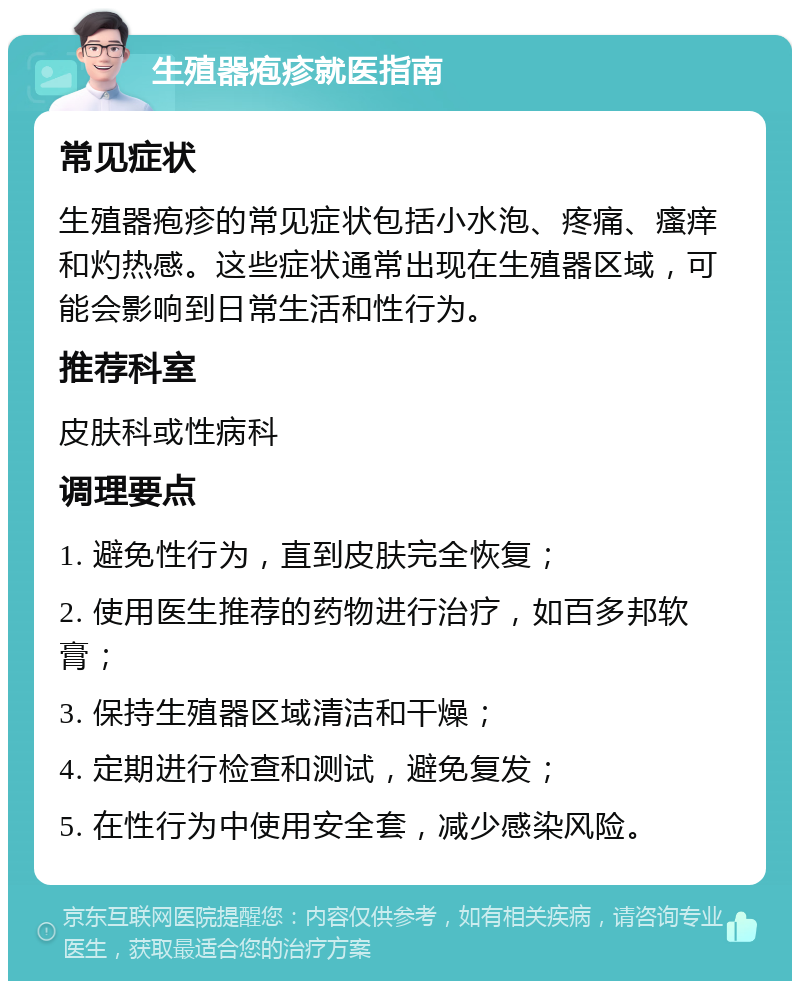 生殖器疱疹就医指南

常见症状

生殖器疱疹的常见症状包括小水泡、疼痛、瘙痒和灼热感。这些症状通常出现在生殖器区域，可能会影响到日常生活和性行为。

推荐科室

皮肤科或性病科

调理要点

1. 避免性行为，直到皮肤完全恢复；

2. 使用医生推荐的药物进行治疗，如百多邦软膏；

3. 保持生殖器区域清洁和干燥；

4. 定期进行检查和测试，避免复发；

5. 在性行为中使用安全套，减少感染风险。

京东互联网医院提醒您：内容仅供参考，如有相关疾病，请咨询专业医生，获取最适合您的治疗方案